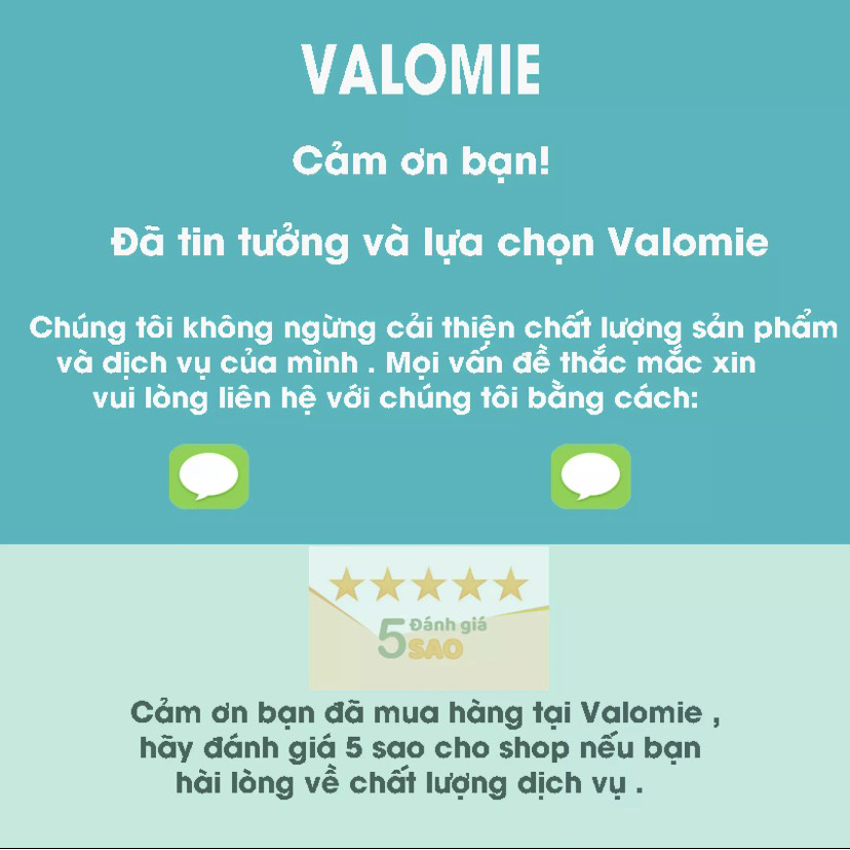 VALOMIE

Cảm ơn bạn!

Đã tin tưởng và lựa chọn Valomie

Chúng tôi không ngừng cải thiện chất lượng sản phẩm và dịch vụ của mình . Mọi vấn đề thắc mắc xin vui lòng liên hệ với chúng tôi bằng cách:

5 Đánh giá SAO

Cảm ơn bạn đã mua hàng tại Valomie , hãy đánh giá 5 sao cho shop nếu bạn hài lòng về chất lượng dịch vụ .